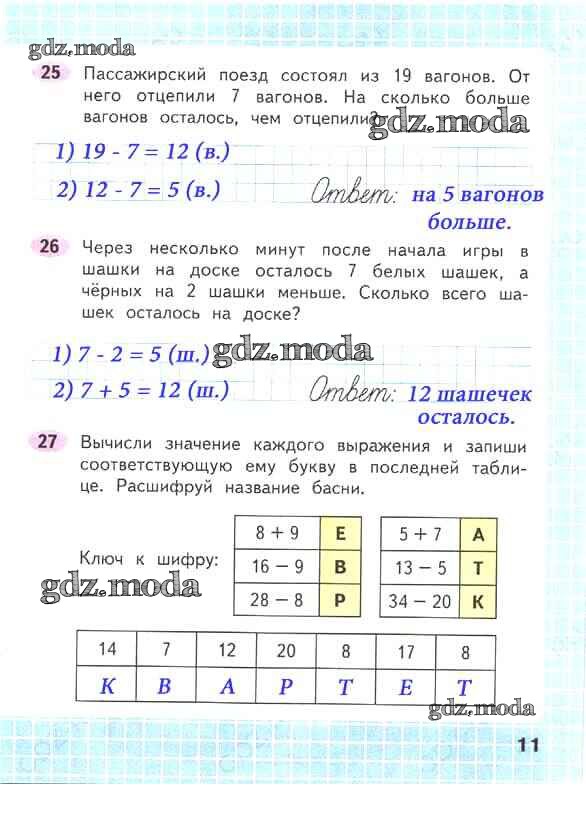 gdz.moda

25 Пассажирский поезд состоял из 19 вагонов. От него отцепили 7 вагонов. На сколько больше вагонов осталось, чем отцепили?

gdz.moda

1) 19 - 7 = 12 (в.)

2) 12 - 7 = 5 (в.) Ответ: на 5 вагонов больше.

26 Через несколько минут после начала игры в шашки на доске осталось 7 белых шашек, а чёрных на 2 шашки меньше. Сколько всего шашек осталось на доске?

1) 7 - 2 = 5 (ш.) gdz.moda

2) 7 + 5 = 12 (ш.) Ответ: 12 шашечек осталось.

27 Вычисли значение каждого выражения и запиши соответствующую ему букву в последней таблице. Расшифруй название басни.

Ключ к шифру:

gdz.moda

| 8 + 9 | Е |
|---|---|
| 16 − 9 | В |
| 28 − 8 | Р |

| 5 + 7 | А |
|---|---|
| 13 − 5 | Т |
| 34 − 20 | К |

| 14 | 7 | 12 | 20 | 8 | 17 | 8 |
|---|---|---|---|---|---|---|
| К | В | А | Р | Т | Е | Т |

gdz.moda

11